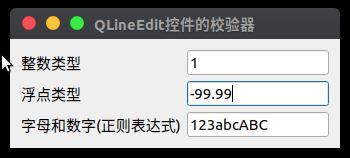 QLineEdit控件的校验器

整数类型 1

浮点类型 -99.99

字母和数字(正则表达式) 123abcABC